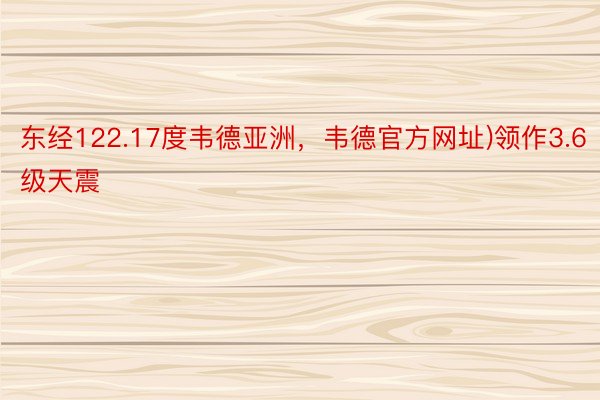 东经122.17度韦德亚洲，韦德官方网址)领作3.6级天震